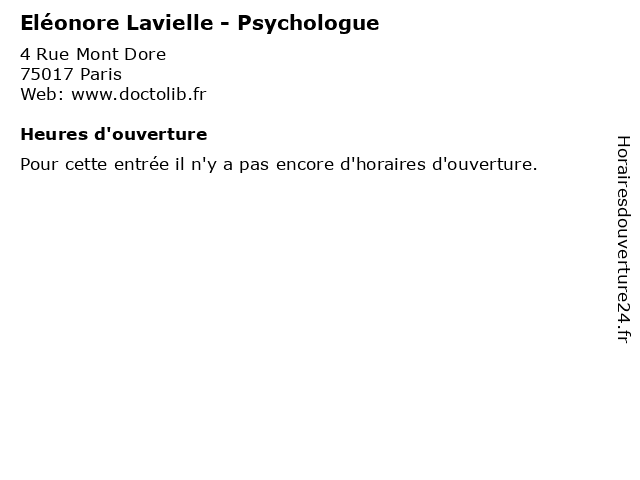 Eléonore Lavielle - Psychologue

4 Rue Mont Dore
75017 Paris
Web: www.doctolib.fr

Heures d'ouverture

Pour cette entrée il n'y a pas encore d'horaires d'ouverture.

Horairesdouverture24.fr